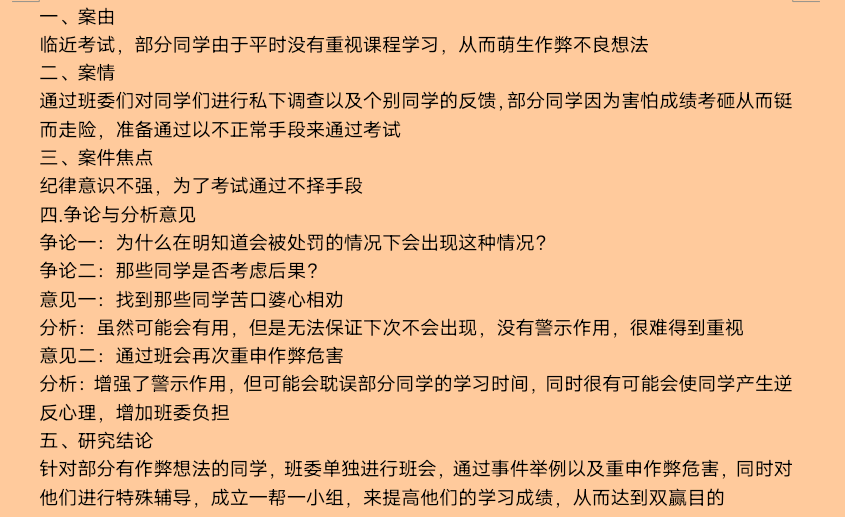 一、案由
临近考试，部分同学由于平时没有重视课程学习，从而萌生作弊不良想法
二、案情
通过班委们对同学们进行私下调查以及个别同学的反馈，部分同学因为害怕成绩考砸从而铤而走险，准备通过以不正常手段来通过考试
三、案件焦点
纪律意识不强，为了考试通过不择手段
四.争论与分析意见
争论一：为什么在明知道会被处罚的情况下会出现这种情况？
争论二：那些同学是否考虑后果？
意见一：找到那些同学苦口婆心相劝
分析：虽然可能会有用，但是无法保证下次不会出现，没有警示作用，很难得到重视
意见二：通过班会再次重申作弊危害
分析：增强了警示作用，但可能会耽误部分同学的学习时间，同时很有可能会使同学产生逆反心理，增加班委负担
五、研究结论
针对部分有作弊想法的同学，班委单独进行班会，通过事件举例以及重申作弊危害，同时对他们进行特殊辅导，成立一帮一小组，来提高他们的学习成绩，从而达到双赢目的